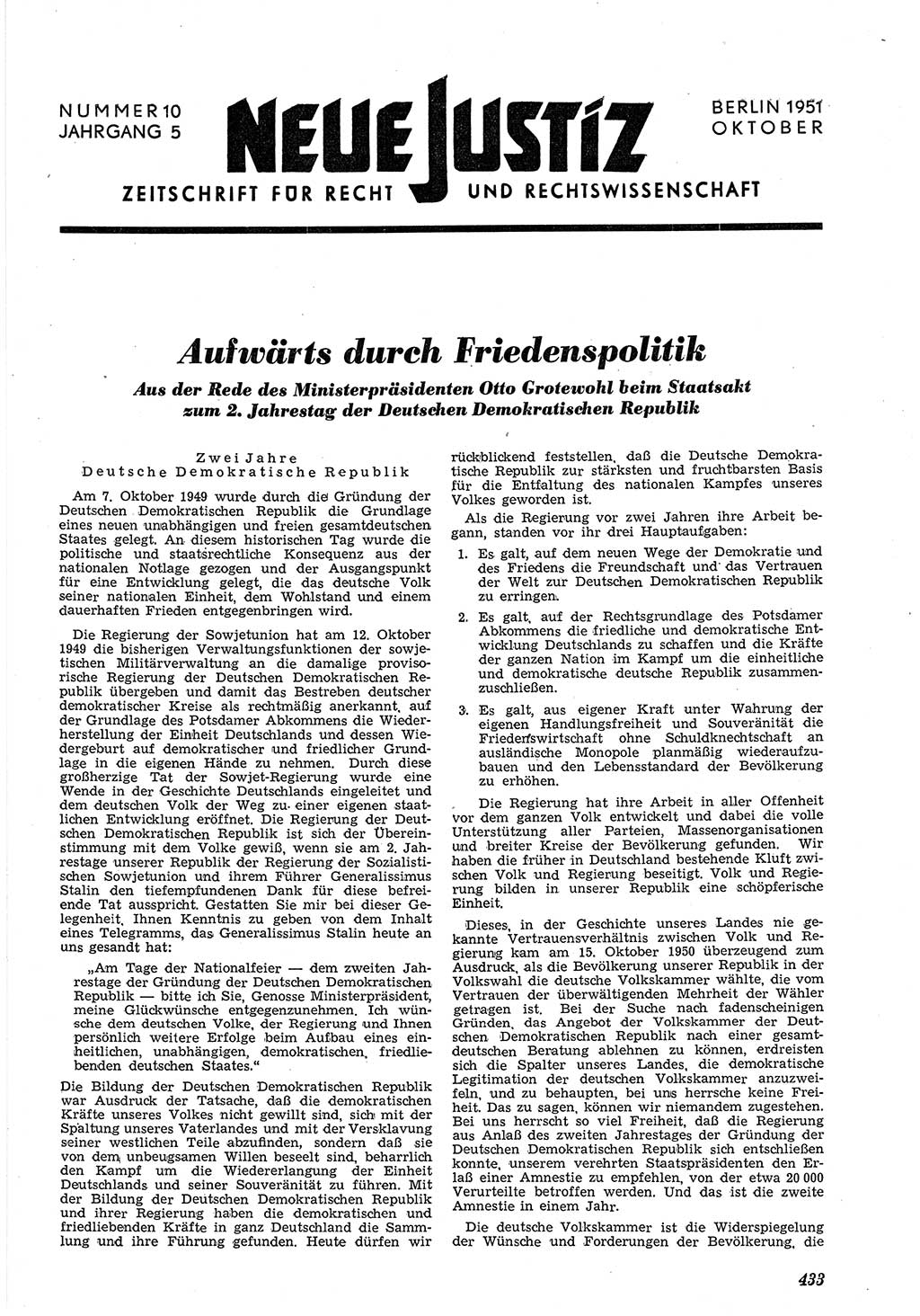 NUMMER 10
JAHRGANG 5

NEUE JUSTIZ

BERLIN 1951
OKTOBER

ZEITSCHRIFT FÜR RECHT UND RECHTSWISSENSCHAFT

Aufwärts durch Friedenspolitik

Aus der Rede des Ministerpräsidenten Otto Grotewohl beim Staatsakt zum 2. Jahrestag der Deutschen Demokratischen Republik

Zwei Jahre
Deutsche Demokratische Republik

Am 7. Oktober 1949 wurde durch die Gründung der Deutschen Demokratischen Republik die Grundlage eines neuen unabhängigen und freien gesamtdeutschen Staates gelegt. An diesem historischen Tag wurde die politische und staatsrechtliche Konsequenz aus der nationalen Notlage gezogen und der Ausgangspunkt für eine Entwicklung gelegt, die das deutsche Volk seiner nationalen Einheit, dem Wohlstand und einem dauerhaften Frieden entgegenbringen wird.

Die Regierung der Sowjetunion hat am 12. Oktober 1949 die bisherigen Verwaltungsfunktionen der sowjetischen Militärverwaltung an die damalige provisorische Regierung der Deutschen Demokratischen Republik übergeben und damit das Bestreben deutscher demokratischer Kreise als rechtmäßig anerkannt, auf der Grundlage des Potsdamer Abkommens die Wiederherstellung der Einheit Deutschlands und dessen Wiedergeburt auf demokratischer und friedlicher Grundlage in die eigenen Hände zu nehmen. Durch diese großherzige Tat der Sowjet-Regierung wurde eine Wende in der Geschichte Deutschlands eingeleitet und dem deutschen Volk der Weg zu einer eigenen staatlichen Entwicklung eröffnet. Die Regierung der Deutschen Demokratischen Republik ist sich der Übereinstimmung mit dem Volke gewiß, wenn sie am 2. Jahrestage unserer Republik der Regierung der Sozialistischen Sowjetunion und ihrem Führer Generalissimus Stalin den tiefempfundenen Dank für diese befreiende Tat ausspricht. Gestatten Sie mir bei dieser Gelegenheit, Ihnen Kenntnis zu geben von dem Inhalt eines Telegramms, das Generalissimus Stalin heute an uns gesandt hat:

„Am Tage der Nationalfeier — dem zweiten Jahrestage der Gründung der Deutschen Demokratischen Republik — bitte ich Sie, Genosse Ministerpräsident, meine Glückwünsche entgegenzunehmen. Ich wünsche dem deutschen Volke, der Regierung und Ihnen persönlich weitere Erfolge beim Aufbau eines einheitlichen, unabhängigen, demokratischen, friedliebenden deutschen Staates.“

Die Bildung der Deutschen Demokratischen Republik war Ausdruck der Tatsache, daß die demokratischen Kräfte unseres Volkes nicht gewillt sind, sich mit der Spaltung unseres Vaterlandes und mit der Versklavung seiner westlichen Teile abzufinden, sondern daß sie von dem unbeugsamen Willen beseelt sind, beharrlich den Kampf um die Wiedererlangung der Einheit Deutschlands und seiner Souveränität zu führen. Mit der Bildung der Deutschen Demokratischen Republik und ihrer Regierung haben die demokratischen und friedliebenden Kräfte in ganz Deutschland die Sammlung und ihre Führung gefunden. Heute dürfen wir rückblickend feststellen, daß die Deutsche Demokratische Republik zur stärksten und fruchtbarsten Basis für die Entfaltung des nationalen Kampfes unseres Volkes geworden ist.

Als die Regierung vor zwei Jahren ihre Arbeit begann, standen vor ihr drei Hauptaufgaben:

1. Es galt, auf dem neuen Wege der Demokratie und des Friedens die Freundschaft und das Vertrauen der Welt zur Deutschen Demokratischen Republik zu erringen.

2. Es galt, auf der Rechtsgrundlage des Potsdamer Abkommens die friedliche und demokratische Entwicklung Deutschlands zu schaffen und die Kräfte der ganzen Nation im Kampf um die einheitliche und demokratische deutsche Republik zusammenzuschließen.

3. Es galt, aus eigener Kraft unter Wahrung der eigenen Handlungsfreiheit und Souveränität die Friedenswirtschaft ohne Schuldknechtschaft an ausländische Monopole planmäßig wiederaufzubauen und den Lebensstandard der Bevölkerung zu erhöhen.

Die Regierung hat ihre Arbeit in aller Offenheit vor dem ganzen Volk entwickelt und dabei die volle Unterstützung aller Parteien, Massenorganisationen und breiter Kreise der Bevölkerung gefunden. Wir haben die früher in Deutschland bestehende Kluft zwischen Volk und Regierung beseitigt. Volk und Regierung bilden in unserer Republik eine schöpferische Einheit.

Dieses, in der Geschichte unseres Landes nie gekannte Vertrauensverhältnis zwischen Volk und Regierung kam am 15. Oktober 1950 überzeugend zum Ausdruck, als die Bevölkerung unserer Republik in der Volkswahl die deutsche Volkskammer wählte, die vom Vertrauen der überwältigenden Mehrheit der Wähler getragen ist. Bei der Suche nach fadenscheinigen Gründen, das Angebot der Volkskammer der Deutschen Demokratischen Republik nach einer gesamtdeutschen Beratung ablehnen zu können, erdreisten sich die Spalter unseres Landes, die demokratische Legitimation der deutschen Volkskammer anzuzweifeln, und zu behaupten, bei uns herrsche keine Freiheit. Das zu sagen, können wir niemandem zugestehen. Bei uns herrscht so viel Freiheit, daß die Regierung aus Anlaß des zweiten Jahrestages der Gründung der Deutschen Demokratischen Republik sich entschließen konnte, unserem verehrten Staatspräsidenten den Erlaß einer Amnestie zu empfehlen, von der etwa 20 000 Verurteilte betroffen werden. Und das ist die zweite Amnestie in einem Jahr.

Die deutsche Volkskammer ist die Widerspiegelung der Wünsche und Forderungen der Bevölkerung, die

433